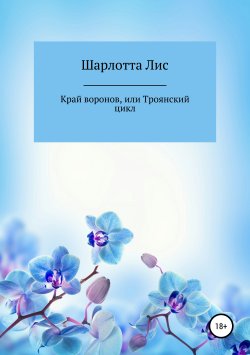 Шарлотта Лис

Край воронов, или Троянский цикл

18+